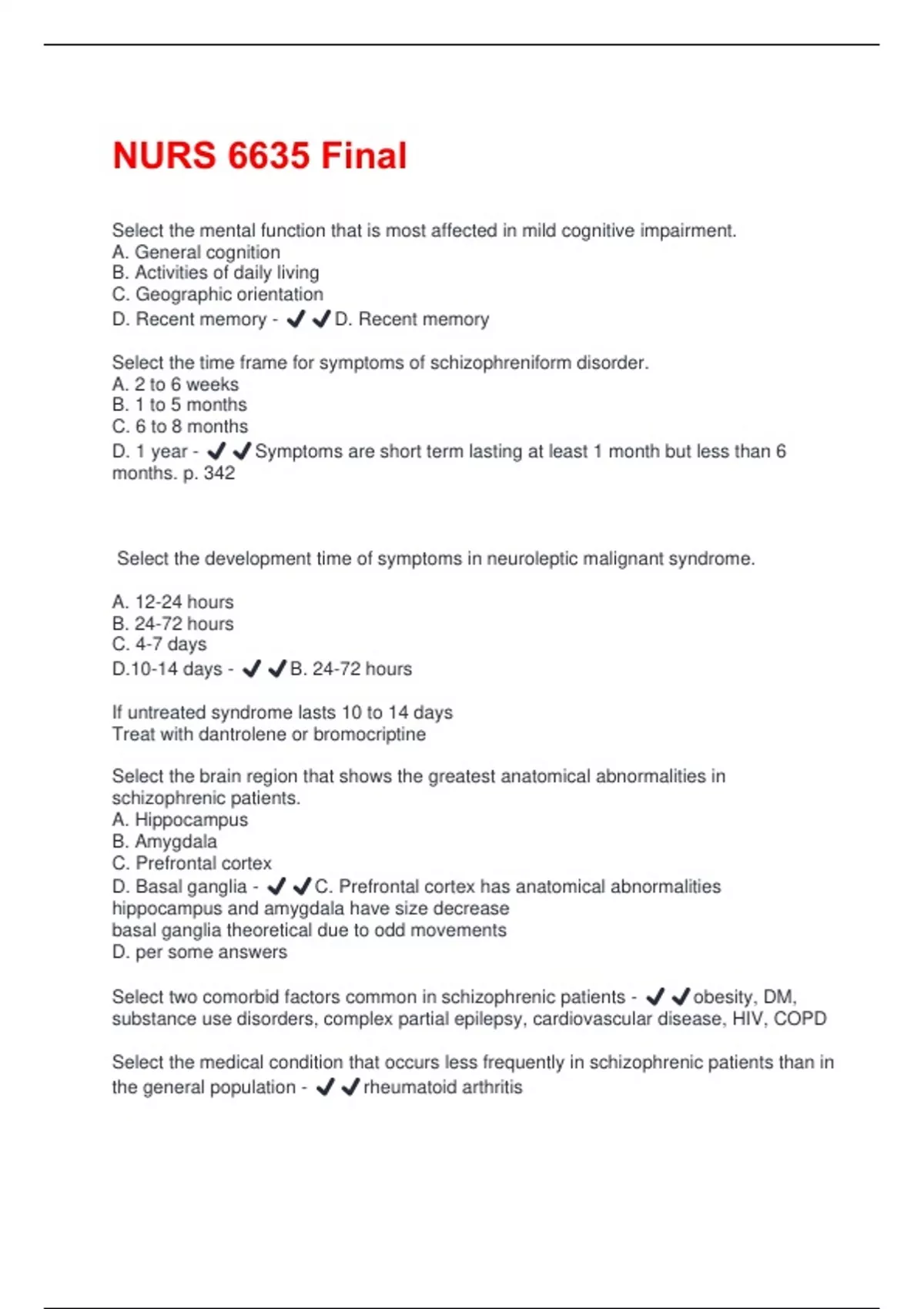 NURS 6635 Final

Select the mental function that is most affected in mild cognitive impairment.
A. General cognition
B. Activities of daily living
C. Geographic orientation
D. Recent memory - ✔✔D. Recent memory

Select the time frame for symptoms of schizophreniform disorder.
A. 2 to 6 weeks
B. 1 to 5 months
C. 6 to 8 months
D. 1 year - ✔✔Symptoms are short term lasting at least 1 month but less than 6 months. p. 342

Select the development time of symptoms in neuroleptic malignant syndrome.

A. 12-24 hours
B. 24-72 hours
C. 4-7 days
D.10-14 days - ✔✔B. 24-72 hours

If untreated syndrome lasts 10 to 14 days
Treat with dantrolene or bromocriptine

Select the brain region that shows the greatest anatomical abnormalities in schizophrenic patients.
A. Hippocampus
B. Amygdala
C. Prefrontal cortex
D. Basal ganglia - ✔✔C. Prefrontal cortex has anatomical abnormalities
hippocampus and amygdala have size decrease
basal ganglia theoretical due to odd movements
D. per some answers

Select two comorbid factors common in schizophrenic patients - ✔✔obesity, DM, substance use disorders, complex partial epilepsy, cardiovascular disease, HIV, COPD

Select the medical condition that occurs less frequently in schizophrenic patients than in the general population - ✔✔rheumatoid arthritis